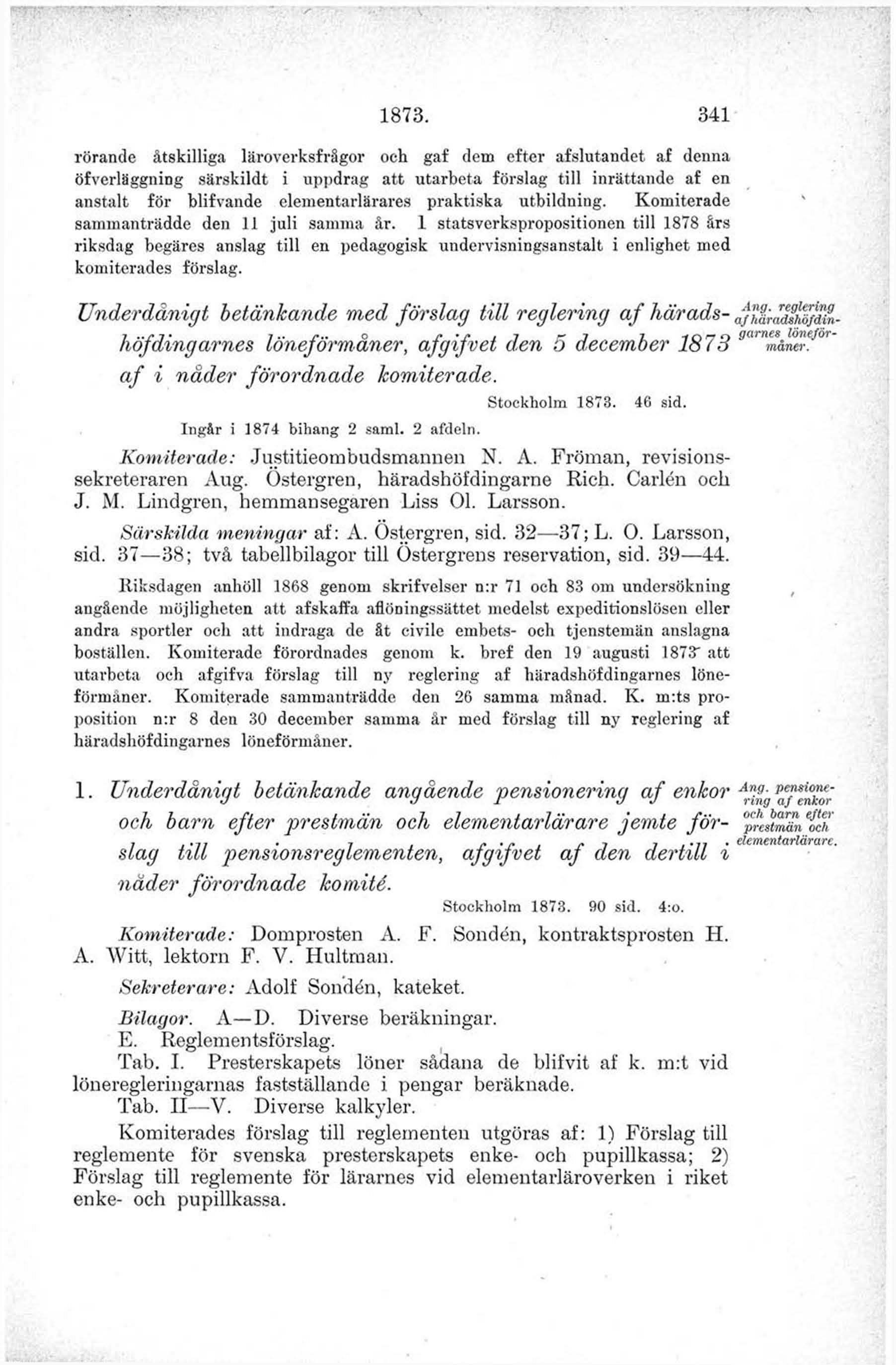 1873. 341

rörande åtskilliga läroverksfrågor och gaf dem efter afslutandet af denna öfverläggning särskildt i uppdrag att utarbeta förslag till inrättande af en anstalt för blifvande elementarlärares praktiska utbildning. Komiterade sammanträdde den 11 juli samma år. I statsverkspropositionen till 1878 års riksdag begäres anslag till en pedagogisk undervisningsanstalt i enlighet med komiterades förslag.

Underdånigt betänkande med förslag till reglering af häradshöfdingarnes löneförmåner, afgifvet den 5 december 1873 af i nåder förordnade komiterade.

Ang. reglering af häradshöfdingarnes löneförmåner.

Stockholm 1873. 46 sid.

Ingår i 1874 bihang 2 saml. 2 afdeln.

Komiterade: Justitieombudsmannen N. A. Fröman, revisionssekreteraren Aug. Östergren, häradshöfdingarne Rich. Carlén och J. M. Lindgren, hemmansegaren Liss Ol. Larsson.

Särskilda meningar af: A. Östergren, sid. 32—37; L. O. Larsson, sid. 37—38; två tabellbilagor till Östergrens reservation, sid. 39—44.

Riksdagen anhöll 1868 genom skrifvelser n:r 71 och 83 om undersökning angående möjligheten att afskaffa aflöningssättet medelst expeditionslösen eller andra sportler och att indraga de åt civile embets- och tjenstemän anslagna boställen. Komiterade förordnades genom k. bref den 19 augusti 1873 att utarbeta och afgifva förslag till ny reglering af häradshöfdingarnes löneförmåner. Komiterade sammanträdde den 26 samma månad. K. m:ts proposition n:r 8 den 30 december samma år med förslag till ny reglering af häradshöfdingarnes löneförmåner.

1. Underdånigt betänkande angående pensionering af enkor och barn efter prestmän och elementarlärare jemte förslag till pensionsreglementen, afgifvet af den dertill i nåder förordnade komité.

Ang. pensionering af enkor och barn efter prestmän och elementarlärare.

Stockholm 1873. 90 sid. 4:o.

Komiterade: Domprosten A. F. Sondén, kontraktsprosten H. A. Witt, lektorn F. V. Hultman.

Sekreterare: Adolf Sondén, kateket.

Bilagor. A—D. Diverse beräkningar.
E. Reglementsförslag.
Tab. I. Presterskapets löner sådana de blifvit af k. m:t vid löneregleringarnas fastställande i pengar beräknade.
Tab. II—V. Diverse kalkyler.

Komiterades förslag till reglementen utgöras af: 1) Förslag till reglemente för svenska presterskapets enke- och pupillkassa; 2) Förslag till reglemente för lärarnes vid elementarläroverken i riket enke- och pupillkassa.